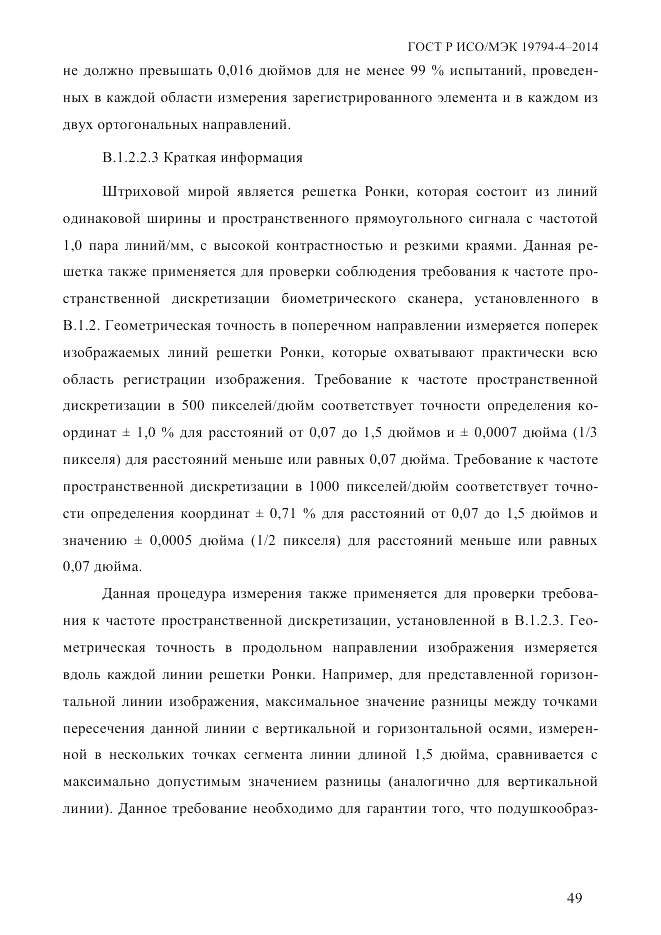 ГОСТ Р ИСО/МЭК 19794-4–2014

не должно превышать 0,016 дюймов для не менее 99 % испытаний, проведенных в каждой области измерения зарегистрированного элемента и в каждом из двух ортогональных направлений.

В.1.2.2.3 Краткая информация

Штриховой мирой является решетка Ронки, которая состоит из линий одинаковой ширины и пространственного прямоугольного сигнала с частотой 1,0 пара линий/мм, с высокой контрастностью и резкими краями. Данная решетка также применяется для проверки соблюдения требования к частоте пространственной дискретизации биометрического сканера, установленного в В.1.2. Геометрическая точность в поперечном направлении измеряется поперек изображаемых линий решетки Ронки, которые охватывают практически всю область регистрации изображения. Требование к частоте пространственной дискретизации в 500 пикселей/дюйм соответствует точности определения координат ± 1,0 % для расстояний от 0,07 до 1,5 дюймов и ± 0,0007 дюйма (1/3 пикселя) для расстояний меньше или равных 0,07 дюйма. Требование к частоте пространственной дискретизации в 1000 пикселей/дюйм соответствует точности определения координат ± 0,71 % для расстояний от 0,07 до 1,5 дюймов и значению ± 0,0005 дюйма (1/2 пикселя) для расстояний меньше или равных 0,07 дюйма.

Данная процедура измерения также применяется для проверки требования к частоте пространственной дискретизации, установленной в В.1.2.3. Геометрическая точность в продольном направлении изображения измеряется вдоль каждой линии решетки Ронки. Например, для представленной горизонтальной линии изображения, максимальное значение разницы между точками пересечения данной линии с вертикальной и горизонтальной осями, измеренной в нескольких точках сегмента линии длиной 1,5 дюйма, сравнивается с максимально допустимым значением разницы (аналогично для вертикальной линии). Данное требование необходимо для гарантии того, что подушкообраз-

49